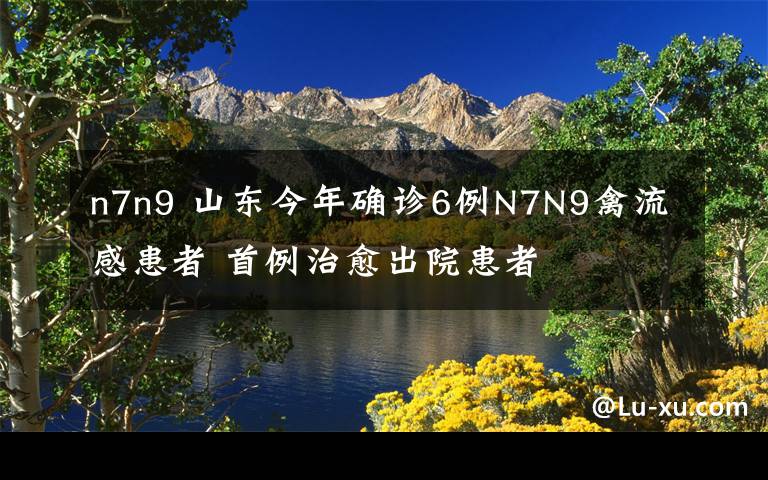 n7n9 山东今年确诊6例N7N9禽流感患者 首例治愈出院患者

@Lu-xu.com